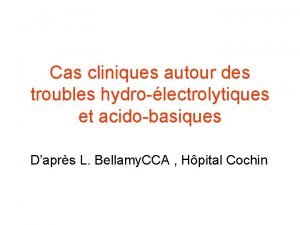 Cas cliniques autour des troubles hydro-électrolytiques et acido-basiques

D'après L. BellamyCCA , Hôpital Cochin